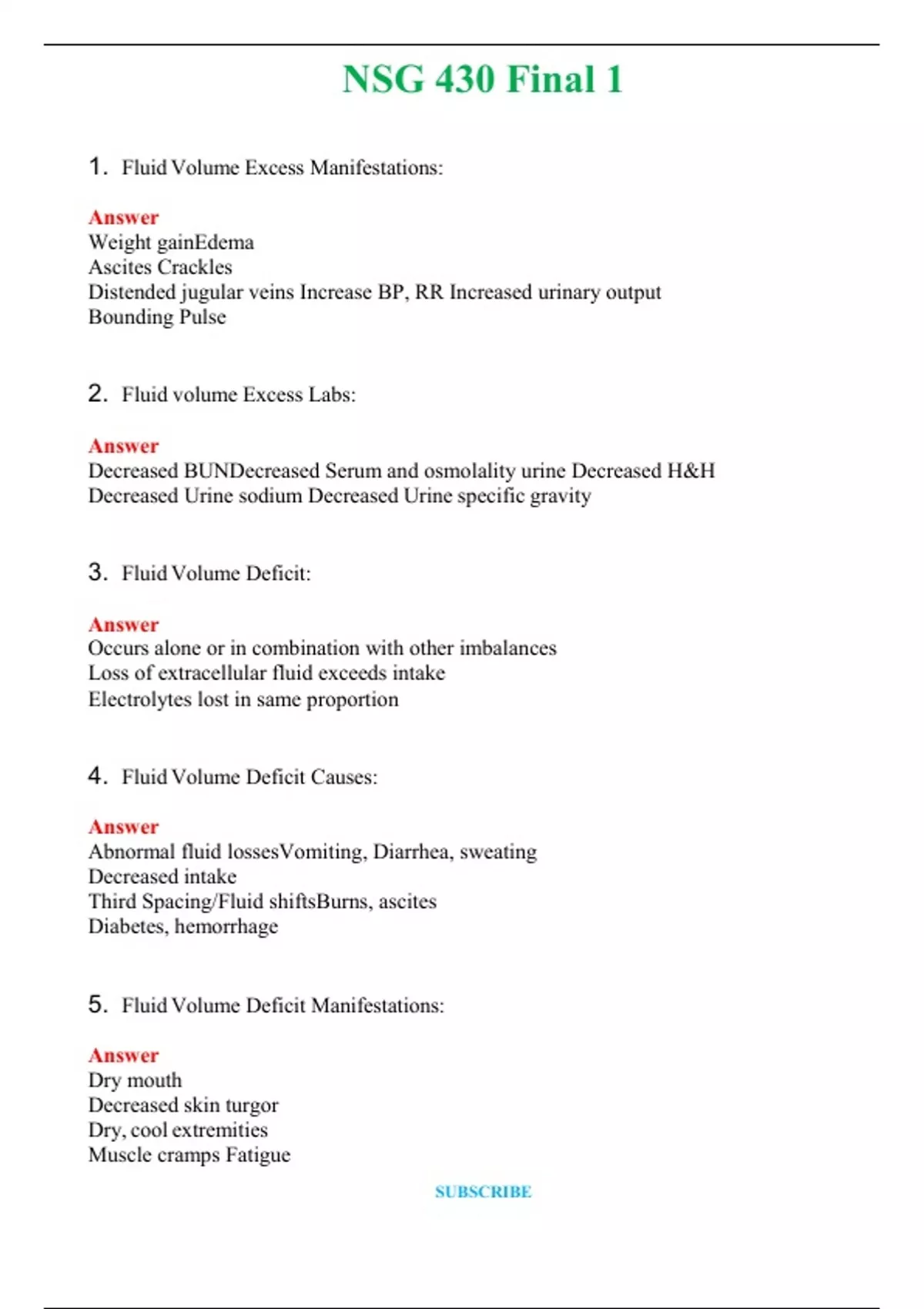 NSG 430 Final 1

1. Fluid Volume Excess Manifestations:

Answer
Weight gainEdema
Ascites Crackles
Distended jugular veins Increase BP, RR Increased urinary output
Bounding Pulse

2. Fluid volume Excess Labs:

Answer
Decreased BUNDecreased Serum and osmolality urine Decreased H&H
Decreased Urine sodium Decreased Urine specific gravity

3. Fluid Volume Deficit:

Answer
Occurs alone or in combination with other imbalances
Loss of extracellular fluid exceeds intake
Electrolytes lost in same proportion

4. Fluid Volume Deficit Causes:

Answer
Abnormal fluid lossesVomiting, Diarrhea, sweating
Decreased intake
Third Spacing/Fluid shiftsBurns, ascites
Diabetes, hemorrhage

5. Fluid Volume Deficit Manifestations:

Answer
Dry mouth
Decreased skin turgor
Dry, cool extremities
Muscle cramps Fatigue

SUBSCRIBE